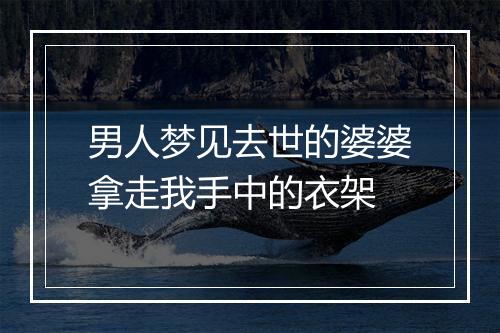 男人梦见去世的婆婆拿走我手中的衣架